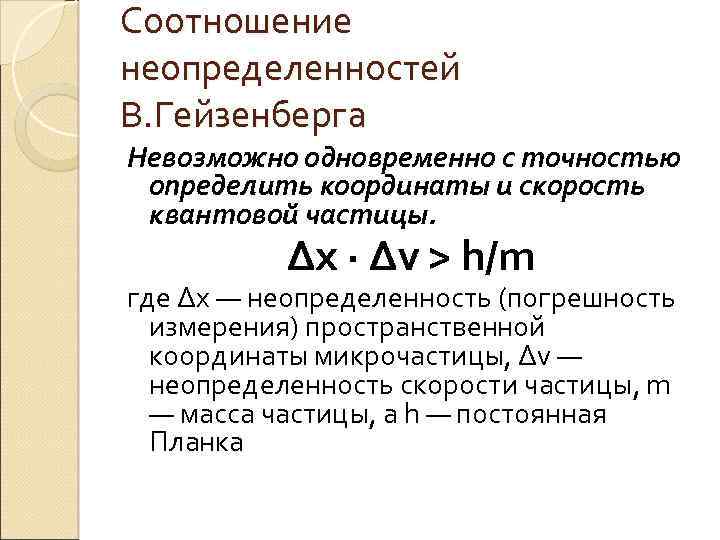 Соотношение неопределенностей В.Гейзенберга

Невозможно одновременно с точностью определить координаты и скорость квантовой частицы.

$\Delta x \cdot \Delta v > h/m$

где $\Delta x$ — неопределенность (погрешность измерения) пространственной координаты микрочастицы, $\Delta v$ — неопределенность скорости частицы, m — масса частицы, а h — постоянная Планка